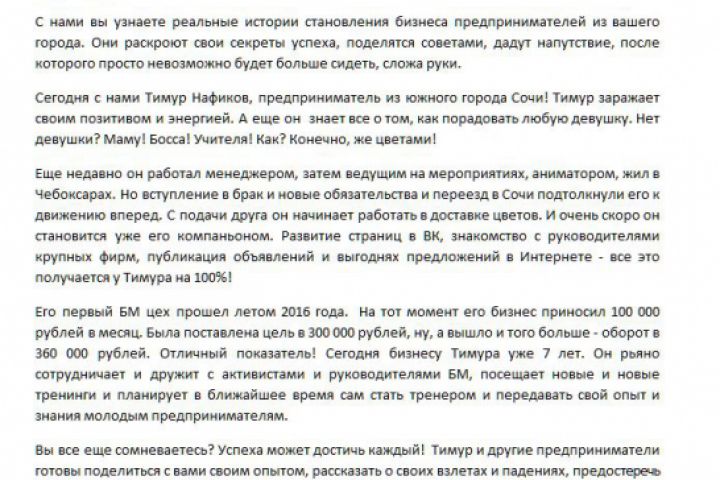 С нами вы узнаете реальные истории становления бизнеса предпринимателей из вашего города. Они раскроют свои секреты успеха, поделятся советами, дадут напутствие, после которого просто невозможно будет больше сидеть, сложа руки.

Сегодня с нами Тимур Нафиков, предприниматель из южного города Сочи! Тимур заражает своим позитивом и энергией. А еще он знает все о том, как порадовать любую девушку. Нет девушки? Маму! Босса! Учителя! Как? Конечно, же цветами!

Еще недавно он работал менеджером, затем ведущим на мероприятиях, аниматором, жил в Чебоксарах. Но вступление в брак и новые обязательства и переезд в Сочи подтолкнули его к движению вперед. С подачи друга он начинает работать в доставке цветов. И очень скоро он становится уже его компаньоном. Развитие страниц в ВК, знакомство с руководителями крупных фирм, публикация объявлений и выгоднях предложений в Интернете - все это получается у Тимура на 100%!

Его первый БМ цех прошел летом 2016 года. На тот момент его бизнес приносил 100 000 рублей в месяц. Была поставлена цель в 300 000 рублей, ну, а вышло и того больше - оборот в 360 000 рублей. Отличный показатель! Сегодня бизнесу Тимура уже 7 лет. Он рьяно сотрудничает и дружит с активистами и руководителями БМ, посещает новые и новые тренинги и планирует в ближайшее время сам стать тренером и передавать свой опыт и знания молодым предпринимателям.

Вы все еще сомневаетесь? Успеха может достичь каждый! Тимур и другие предприниматели готовы поделиться с вами своим опытом, рассказать о своих взлетах и падениях, предостеречь